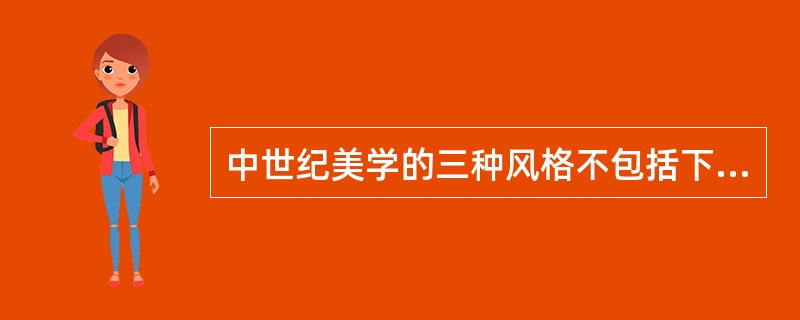 中世纪美学的三种风格不包括下...